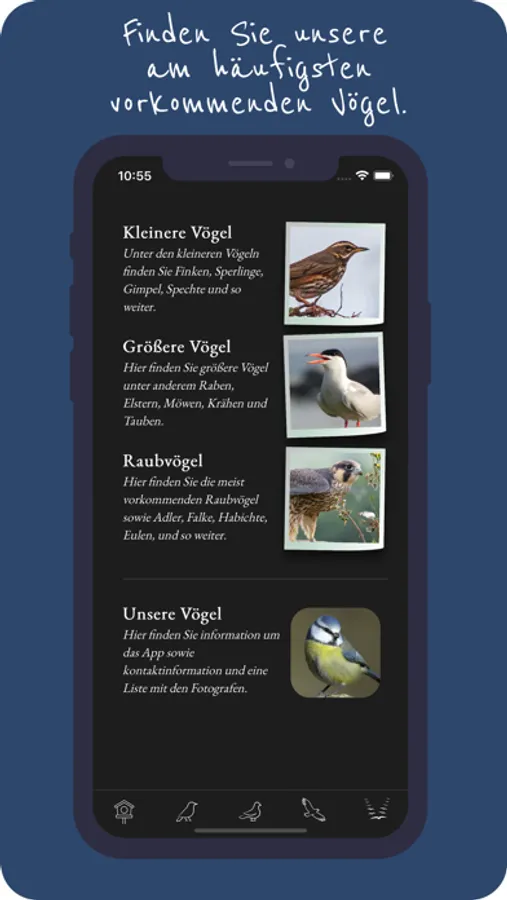 Finden Sie unsere am häufigsten vorkommenden Vögel.

10:55

Kleinere Vögel
Unter den kleineren Vögeln finden Sie Finken, Sperlinge, Gimpel, Spechte und so weiter.

Größere Vögel
Hier finden Sie größere Vögel unter anderem Raben, Elstern, Möwen, Krähen und Tauben.

Raubvögel
Hier finden Sie die meist vorkommenden Raubvögel sowie Adler, Falke, Habichte, Eulen, und so weiter.

Unsere Vögel
Hier finden Sie information um das App sowie kontaktinformation und eine Liste mit den Fotografen.